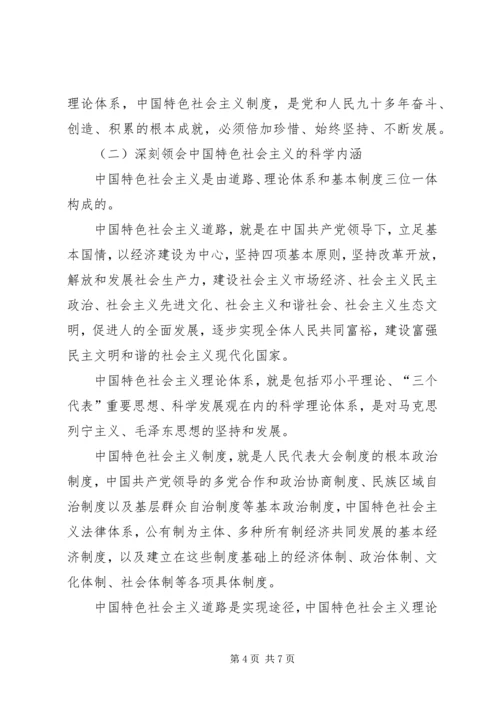 理论体系，中国特色社会主义制度，是党和人民九十多年奋斗、创造、积累的根本成就，必须倍加珍惜、始终坚持、不断发展。

（二）深刻领会中国特色社会主义的科学内涵

中国特色社会主义是由道路、理论体系和基本制度三位一体构成的。

中国特色社会主义道路，就是在中国共产党领导下，立足基本国情，以经济建设为中心，坚持四项基本原则，坚持改革开放，解放和发展社会生产力，建设社会主义市场经济、社会主义民主政治、社会主义先进文化、社会主义和谐社会、社会主义生态文明，促进人的全面发展，逐步实现全体人民共同富裕，建设富强民主文明和谐的社会主义现代化国家。

中国特色社会主义理论体系，就是包括邓小平理论、“三个代表”重要思想、科学发展观在内的科学理论体系，是对马克思列宁主义、毛泽东思想的坚持和发展。

中国特色社会主义制度，就是人民代表大会制度的根本政治制度，中国共产党领导的多党合作和政治协商制度、民族区域自治制度以及基层群众自治制度等基本政治制度，中国特色社会主义法律体系，公有制为主体、多种所有制经济共同发展的基本经济制度，以及建立在这些制度基础上的经济体制、政治体制、文化体制、社会体制等各项具体制度。

中国特色社会主义道路是实现途径，中国特色社会主义理论

第 4 页 共 7 页